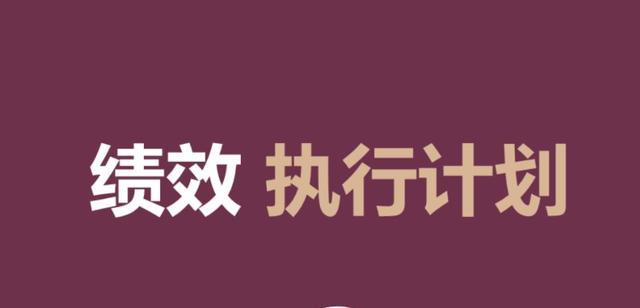 绩效 执行计划